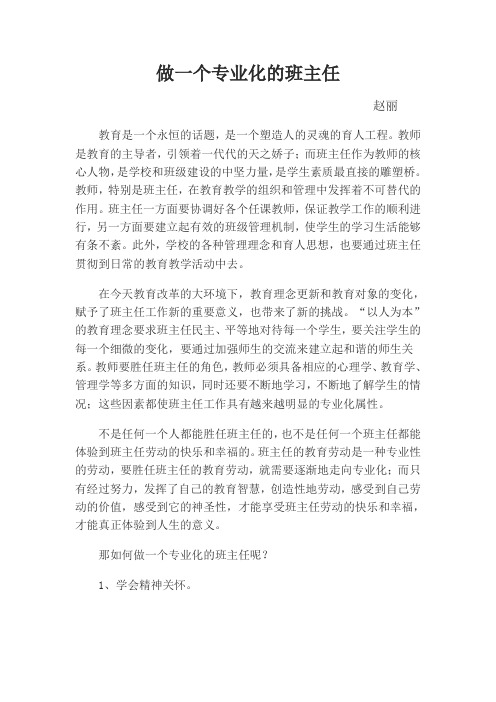 做一个专业化的班主任

赵丽

教育是一个永恒的话题，是一个塑造人的灵魂的育人工程。教师是教育的主导者，引领着一代代的天之娇子；而班主任作为教师的核心人物，是学校和班级建设的中坚力量，是学生素质最直接的雕塑桥。教师，特别是班主任，在教育教学的组织和管理中发挥着不可替代的作用。班主任一方面要协调好各个任课教师，保证教学工作的顺利进行，另一方面要建立起有效的班级管理机制，使学生的学习生活能够有条不紊。此外，学校的各种管理理念和育人思想，也要通过班主任贯彻到日常的教育教学活动中去。

在今天教育改革的大环境下，教育理念更新和教育对象的变化，赋予了班主任工作新的重要意义，也带来了新的挑战。“以人为本”的教育理念要求班主任民主、平等地对待每一个学生，要关注学生的每一个细微的变化，要通过加强师生的交流来建立起和谐的师生关系。教师要胜任班主任的角色，教师必须具备相应的心理学、教育学、管理学等多方面的知识，同时还要不断地学习，不断地了解学生的情况；这些因素都使班主任工作具有越来越明显的专业化属性。

不是任何一个人都能胜任班主任的，也不是任何一个班主任都能体验到班主任劳动的快乐和幸福的。班主任的教育劳动是一种专业性的劳动，要胜任班主任的教育劳动，就需要逐渐地走向专业化；而只有经过努力，发挥了自己的教育智慧，创造性地劳动，感受到自己劳动的价值，感受到它的神圣性，才能享受班主任劳动的快乐和幸福，才能真正体验到人生的意义。

那如何做一个专业化的班主任呢？

1、学会精神关怀。